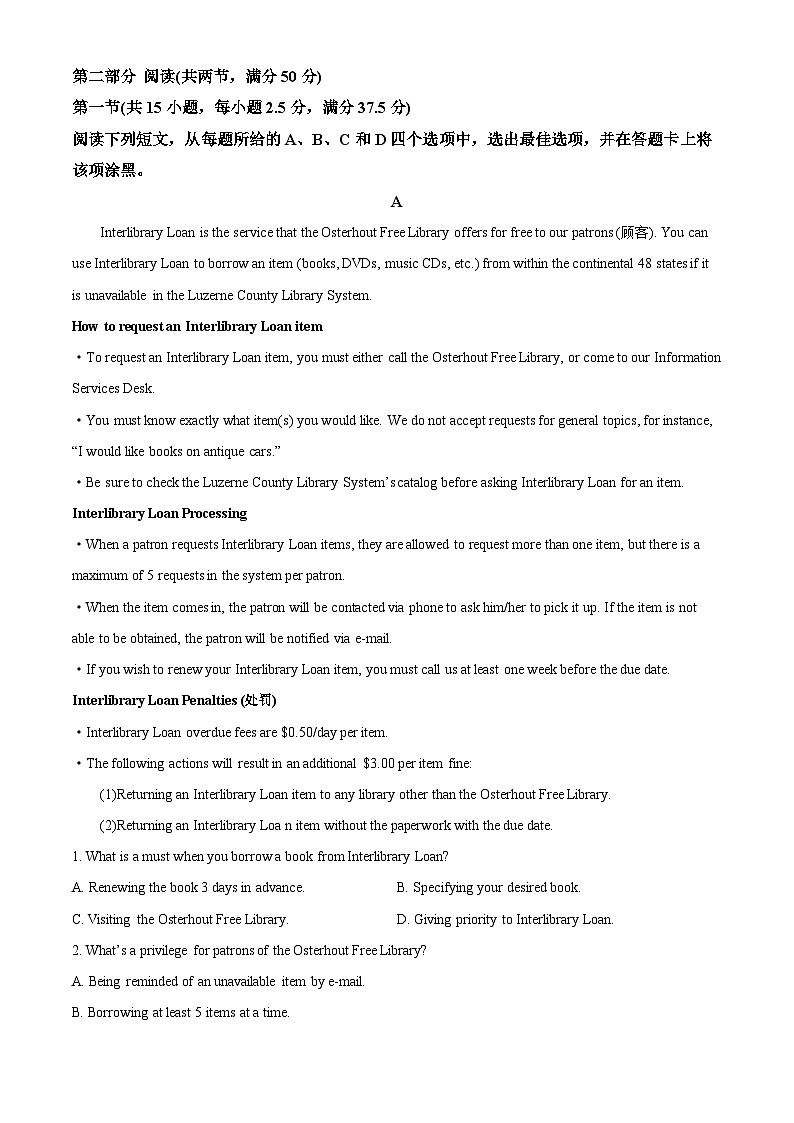 第二部分 阅读(共两节，满分 50 分)
第一节(共 15 小题，每小题 2.5 分，满分 37.5 分)
阅读下列短文，从每题所给的 A、B、C 和 D 四个选项中，选出最佳选项，并在答题卡上将该项涂黑。

A

Interlibrary Loan is the service that the Osterhout Free Library offers for free to our patrons (顾客). You can use Interlibrary Loan to borrow an item (books, DVDs, music CDs, etc.) from within the continental 48 states if it is unavailable in the Luzerne County Library System.

How to request an Interlibrary Loan item

• To request an Interlibrary Loan item, you must either call the Osterhout Free Library, or come to our Information Services Desk.

• You must know exactly what item(s) you would like. We do not accept requests for general topics, for instance, “I would like books on antique cars.”

• Be sure to check the Luzerne County Library System’s catalog before asking Interlibrary Loan for an item.

Interlibrary Loan Processing

• When a patron requests Interlibrary Loan items, they are allowed to request more than one item, but there is a maximum of 5 requests in the system per patron.

• When the item comes in, the patron will be contacted via phone to ask him/her to pick it up. If the item is not able to be obtained, the patron will be notified via e-mail.

• If you wish to renew your Interlibrary Loan item, you must call us at least one week before the due date.

Interlibrary Loan Penalties (处罚)

• Interlibrary Loan overdue fees are $0.50/day per item.

• The following actions will result in an additional $3.00 per item fine:

(1)Returning an Interlibrary Loan item to any library other than the Osterhout Free Library.

(2)Returning an Interlibrary Loa n item without the paperwork with the due date.

1. What is a must when you borrow a book from Interlibrary Loan?

A. Renewing the book 3 days in advance.
B. Specifying your desired book.
C. Visiting the Osterhout Free Library.
D. Giving priority to Interlibrary Loan.

2. What’s a privilege for patrons of the Osterhout Free Library?

A. Being reminded of an unavailable item by e-mail.
B. Borrowing at least 5 items at a time.